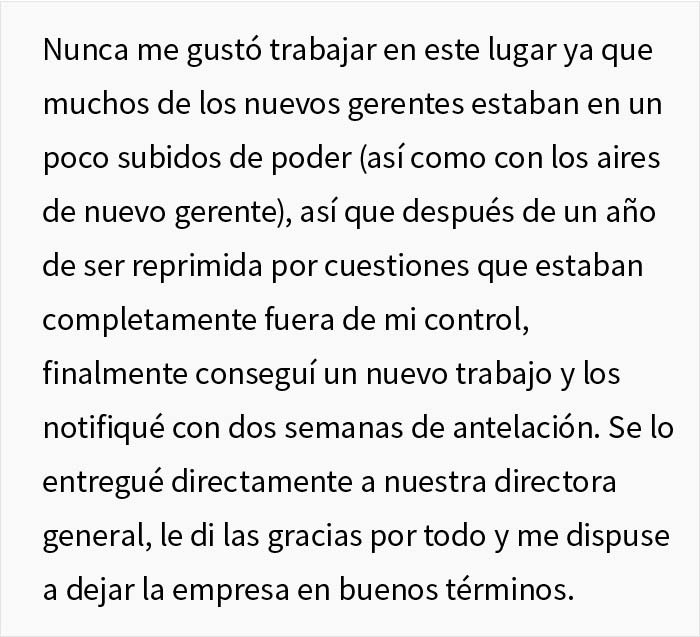 Nunca me gustó trabajar en este lugar ya que muchos de los nuevos gerentes estaban en un poco subidos de poder (así como con los aires de nuevo gerente), así que después de un año de ser reprimida por cuestiones que estaban completamente fuera de mi control, finalmente conseguí un nuevo trabajo y los notifiqué con dos semanas de antelación. Se lo entregué directamente a nuestra directora general, le di las gracias por todo y me dispuse a dejar la empresa en buenos términos.